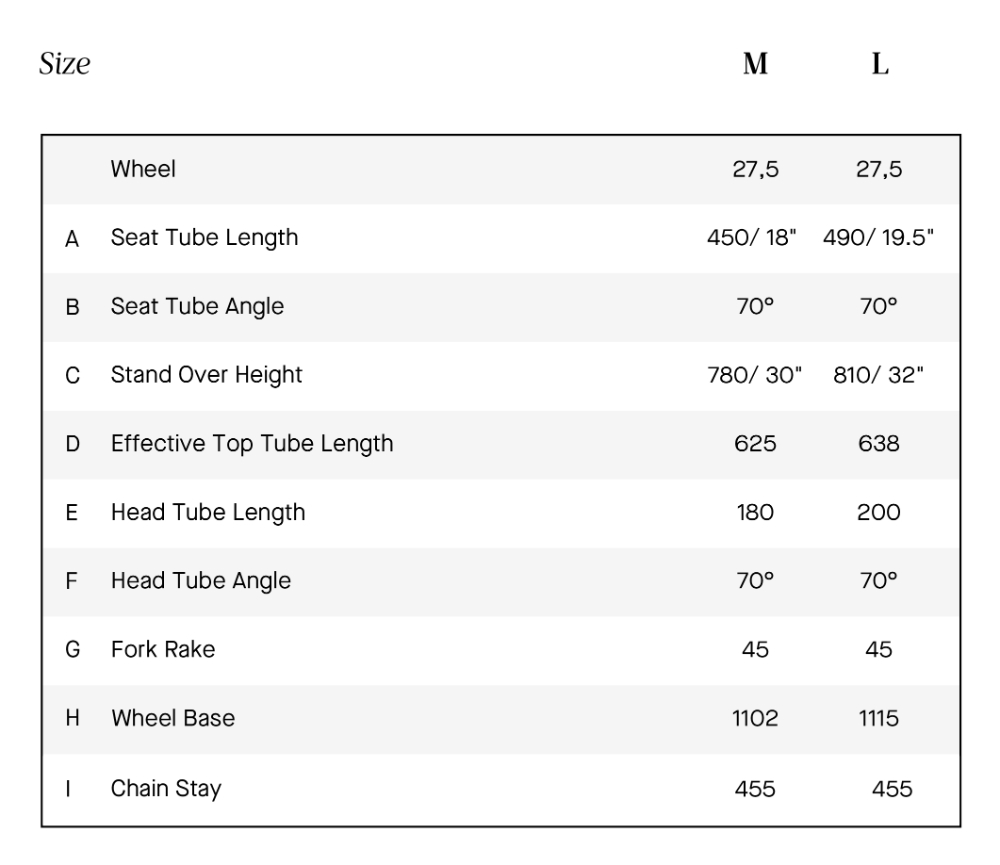 | Size | | M | L |
|---|---|---|---|
| | Wheel | 27,5 | 27,5 |
| A | Seat Tube Length | 450/ 18" | 490/ 19.5" |
| B | Seat Tube Angle | 70° | 70° |
| C | Stand Over Height | 780/ 30" | 810/ 32" |
| D | Effective Top Tube Length | 625 | 638 |
| E | Head Tube Length | 180 | 200 |
| F | Head Tube Angle | 70° | 70° |
| G | Fork Rake | 45 | 45 |
| H | Wheel Base | 1102 | 1115 |
| I | Chain Stay | 455 | 455 |